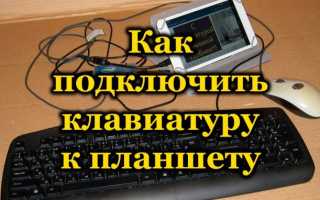 Как подключить клавиатуру к планшету